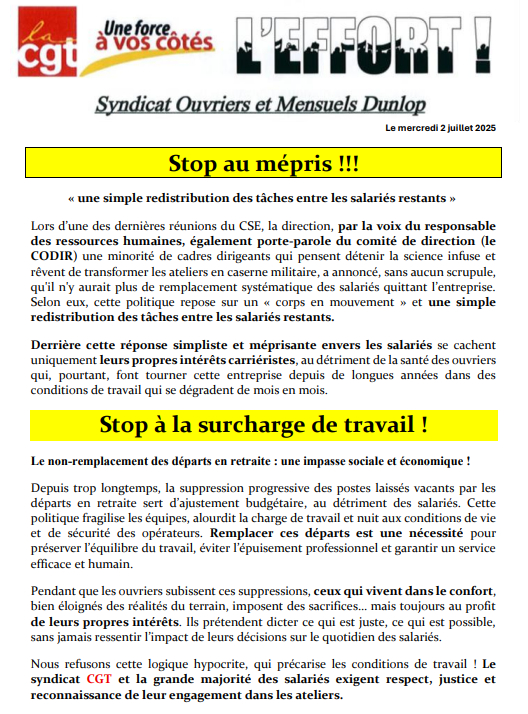 la cgt

Une force à vos côtés

L'EFFORT !

Syndicat Ouvriers et Mensuels Dunlop

Le mercredi 2 juillet 2025

Stop au mépris !!!

« une simple redistribution des tâches entre les salariés restants »

Lors d'une des dernières réunions du CSE, la direction, par la voix du responsable des ressources humaines, également porte-parole du comité de direction (le CODIR) une minorité de cadres dirigeants qui pensent détenir la science infuse et rêvent de transformer les ateliers en caserne militaire, a annoncé, sans aucun scrupule, qu'il n'y aurait plus de remplacement systématique des salariés quittant l'entreprise. Selon eux, cette politique repose sur un « corps en mouvement » et une simple redistribution des tâches entre les salariés restants.

Derrière cette réponse simpliste et méprisante envers les salariés se cachent uniquement leurs propres intérêts carriéristes, au détriment de la santé des ouvriers qui, pourtant, font tourner cette entreprise depuis de longues années dans des conditions de travail qui se dégradent de mois en mois.

Stop à la surcharge de travail !

Le non-remplacement des départs en retraite : une impasse sociale et économique !

Depuis trop longtemps, la suppression progressive des postes laissés vacants par les départs en retraite sert d'ajustement budgétaire, au détriment des salariés. Cette politique fragilise les équipes, alourdit la charge de travail et nuit aux conditions de vie et de sécurité des opérateurs. Remplacer ces départs est une nécessité pour préserver l'équilibre du travail, éviter l'épuisement professionnel et garantir un service efficace et humain.

Pendant que les ouvriers subissent ces suppressions, ceux qui vivent dans le confort, bien éloignés des réalités du terrain, imposent des sacrifices... mais toujours au profit de leurs propres intérêts. Ils prétendent dicter ce qui est juste, ce qui est possible, sans jamais ressentir l'impact de leurs décisions sur le quotidien des salariés.

Nous refusons cette logique hypocrite, qui précarise les conditions de travail ! Le syndicat CGT et la grande majorité des salariés exigent respect, justice et reconnaissance de leur engagement dans les ateliers.